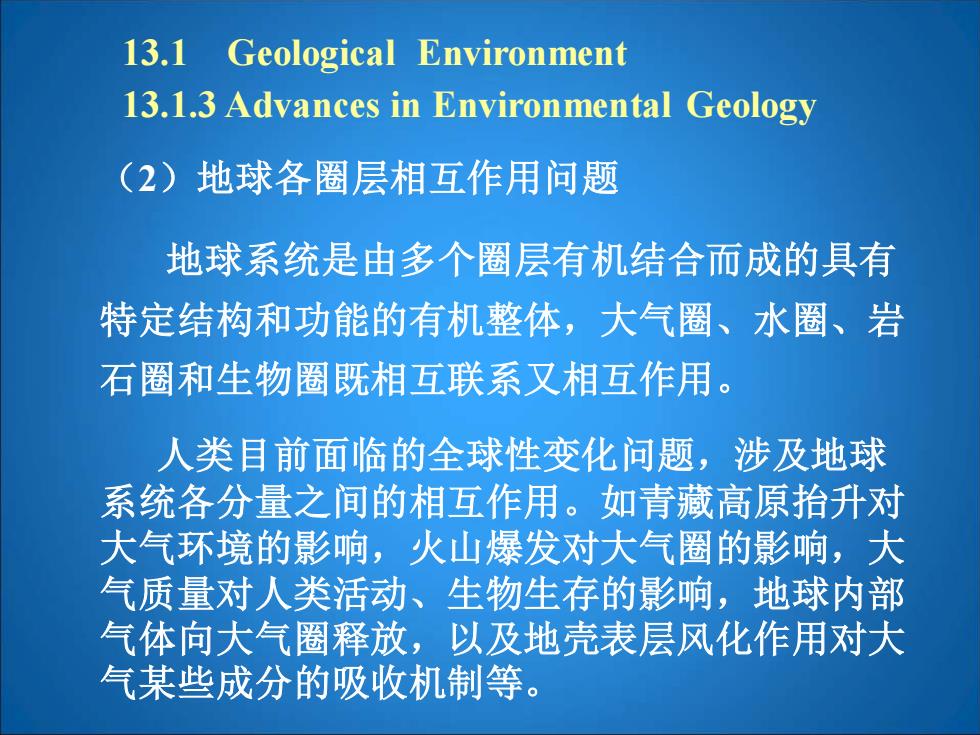 13.1 Geological Environment
13.1.3 Advances in Environmental Geology

（2）地球各圈层相互作用问题

地球系统是由多个圈层有机结合而成的具有特定结构和功能的有机整体，大气圈、水圈、岩石圈和生物圈既相互联系又相互作用。

人类目前面临的全球性变化问题，涉及地球系统各分量之间的相互作用。如青藏高原抬升对大气环境的影响，火山爆发对大气圈的影响，大气质量对人类活动、生物生存的影响，地球内部气体向大气圈释放，以及地壳表层风化作用对大气某些成分的吸收机制等。